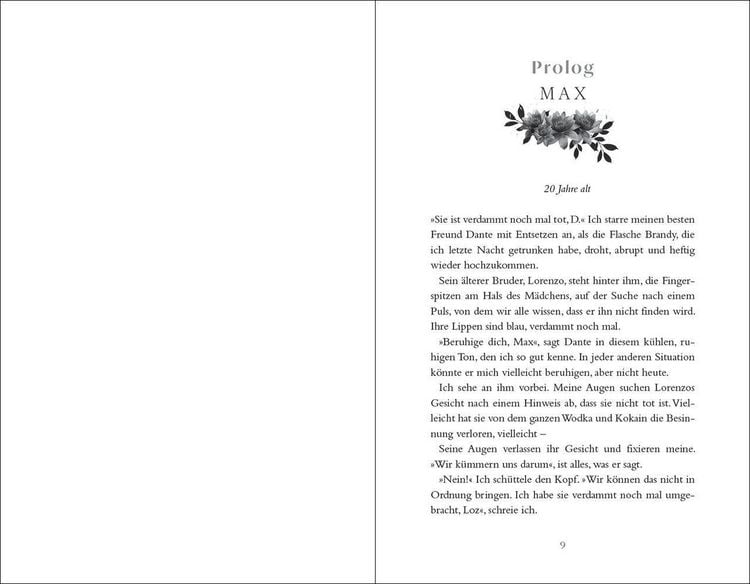 Prolog
MAX

20 Jahre alt

»Sie ist verdammt noch mal tot, D.« Ich starre meinen besten Freund Dante mit Entsetzen an, als die Flasche Brandy, die ich letzte Nacht getrunken habe, droht, abrupt und heftig wieder hochzukommen.

Sein älterer Bruder, Lorenzo, steht hinter ihm, die Fingerspitzen am Hals des Mädchens, auf der Suche nach einem Puls, von dem wir alle wissen, dass er ihn nicht finden wird. Ihre Lippen sind blau, verdammt noch mal.

»Beruhige dich, Max«, sagt Dante in diesem kühlen, ruhigen Ton, den ich so gut kenne. In jeder anderen Situation könnte er mich vielleicht beruhigen, aber nicht heute.

Ich sehe an ihm vorbei. Meine Augen suchen Lorenzos Gesicht nach einem Hinweis ab, dass sie nicht tot ist. Vielleicht hat sie von dem ganzen Wodka und Kokain die Besinnung verloren, vielleicht –

Seine Augen verlassen ihr Gesicht und fixieren meine. »Wir kümmern uns darum«, ist alles, was er sagt.

»Nein!« Ich schüttele den Kopf. »Wir können das nicht in Ordnung bringen. Ich habe sie verdammt noch mal umgebracht, Loz«, schreie ich.

9